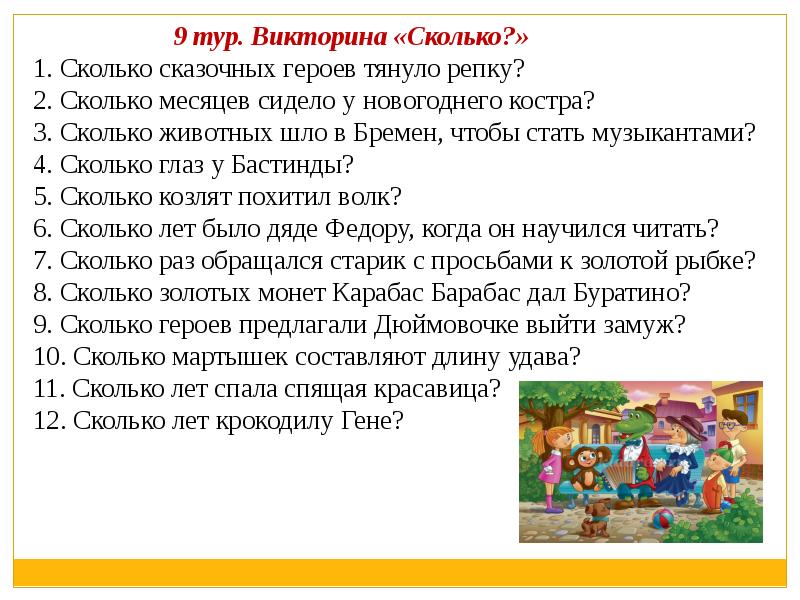 9 тур. Викторина «Сколько?»

1. Сколько сказочных героев тянуло репку?
2. Сколько месяцев сидело у новогоднего костра?
3. Сколько животных шло в Бремен, чтобы стать музыкантами?
4. Сколько глаз у Бастинды?
5. Сколько козлят похитил волк?
6. Сколько лет было дяде Федору, когда он научился читать?
7. Сколько раз обращался старик с просьбами к золотой рыбке?
8. Сколько золотых монет Карабас Барабас дал Буратино?
9. Сколько героев предлагали Дюймовочке выйти замуж?
10. Сколько мартышек составляют длину удава?
11. Сколько лет спала спящая красавица?
12. Сколько лет крокодилу Гене?